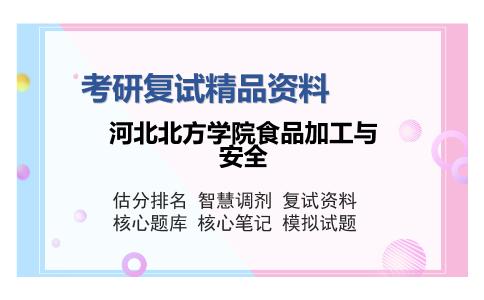 考研复试精品资料

河北北方学院食品加工与安全

估分排名 智慧调剂 复试资料
核心题库 核心笔记 模拟试题